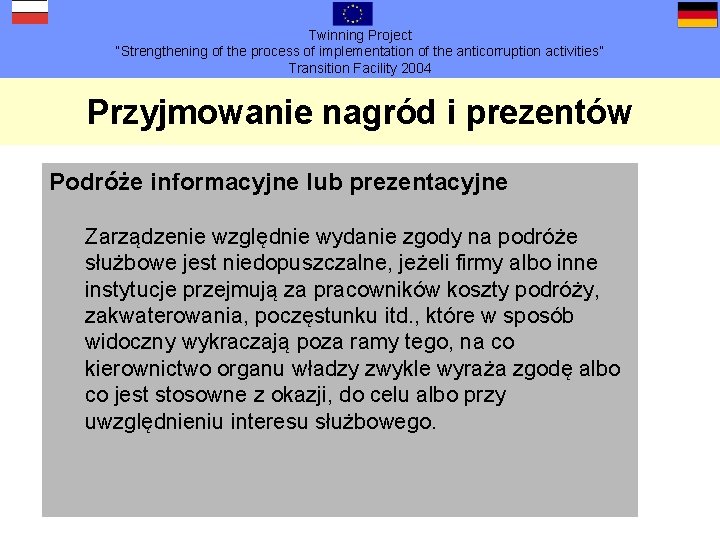 Twinning Project
"Strengthening of the process of implementation of the anticorruption activities"
Transition Facility 2004

Przyjmowanie nagród i prezentów

Podróże informacyjne lub prezentacyjne

Zarządzenie względnie wydanie zgody na podróże służbowe jest niedopuszczalne, jeżeli firmy albo inne instytucje przejmują za pracowników koszty podróży, zakwaterowania, poczęstunku itd., które w sposób widoczny wykraczają poza ramy tego, na co kierownictwo organu władzy zwykle wyraża zgodę albo co jest stosowne z okazji, do celu albo przy uwzględnieniu interesu służbowego.